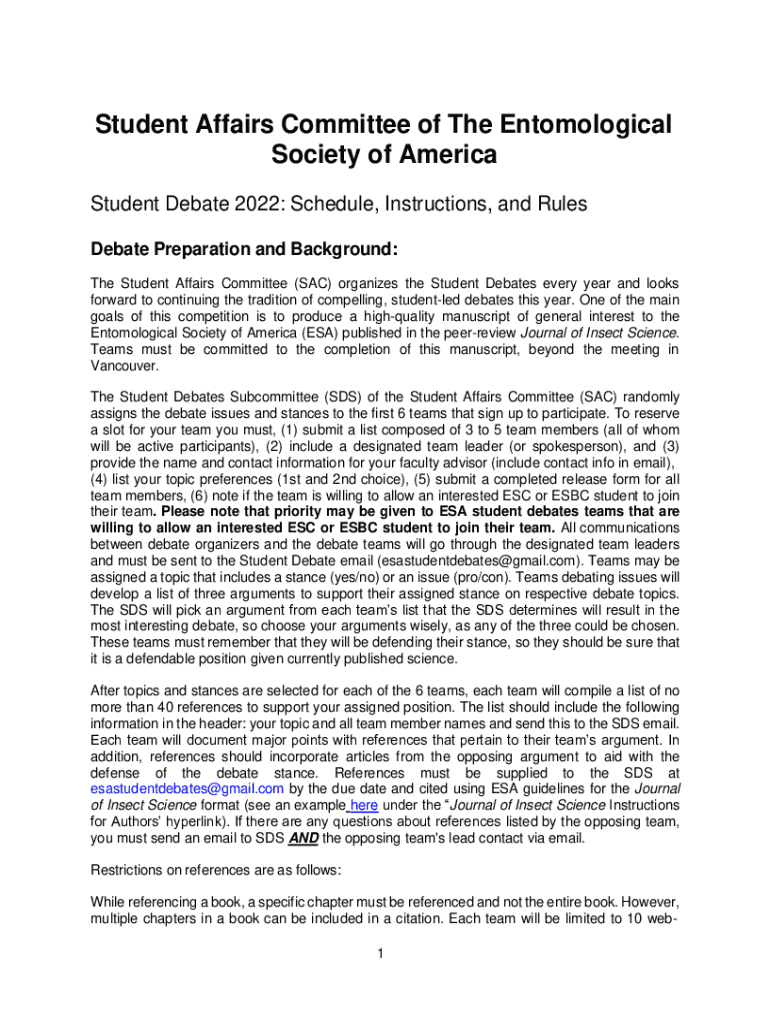 Student Affairs Committee of The Entomological Society of America

Student Debate 2022: Schedule, Instructions, and Rules

Debate Preparation and Background:

The Student Affairs Committee (SAC) organizes the Student Debates every year and looks forward to continuing the tradition of compelling, student-led debates this year. One of the main goals of this competition is to produce a high-quality manuscript of general interest to the Entomological Society of America (ESA) published in the peer-review Journal of Insect Science. Teams must be committed to the completion of this manuscript, beyond the meeting in Vancouver.

The Student Debates Subcommittee (SDS) of the Student Affairs Committee (SAC) randomly assigns the debate issues and stances to the first 6 teams that sign up to participate. To reserve a slot for your team you must, (1) submit a list composed of 3 to 5 team members (all of whom will be active participants), (2) include a designated team leader (or spokesperson), and (3) provide the name and contact information for your faculty advisor (include contact info in email), (4) list your topic preferences (1st and 2nd choice), (5) submit a completed release form for all team members, (6) note if the team is willing to allow an interested ESC or ESBC student to join their team. Please note that priority may be given to ESA student debates teams that are willing to allow an interested ESC or ESBC student to join their team. All communications between debate organizers and the debate teams will go through the designated team leaders and must be sent to the Student Debate email (esastudentdebates@gmail.com). Teams may be assigned a topic that includes a stance (yes/no) or an issue (pro/con). Teams debating issues will develop a list of three arguments to support their assigned stance on respective debate topics. The SDS will pick an argument from each team's list that the SDS determines will result in the most interesting debate, so choose your arguments wisely, as any of the three could be chosen. These teams must remember that they will be defending their stance, so they should be sure that it is a defendable position given currently published science.

After topics and stances are selected for each of the 6 teams, each team will compile a list of no more than 40 references to support your assigned position. The list should include the following information in the header: your topic and all team member names and send this to the SDS email. Each team will document major points with references that pertain to their team's argument. In addition, references should incorporate articles from the opposing argument to aid with the defense of the debate stance. References must be supplied to the SDS at esastudentdebates@gmail.com by the due date and cited using ESA guidelines for the Journal of Insect Science format (see an example here under the "Journal of Insect Science Instructions for Authors' hyperlink). If there are any questions about references listed by the opposing team, you must send an email to SDS AND the opposing team's lead contact via email.

Restrictions on references are as follows:

While referencing a book, a specific chapter must be referenced and not the entire book. However, multiple chapters in a book can be included in a citation. Each team will be limited to 10 web-

1